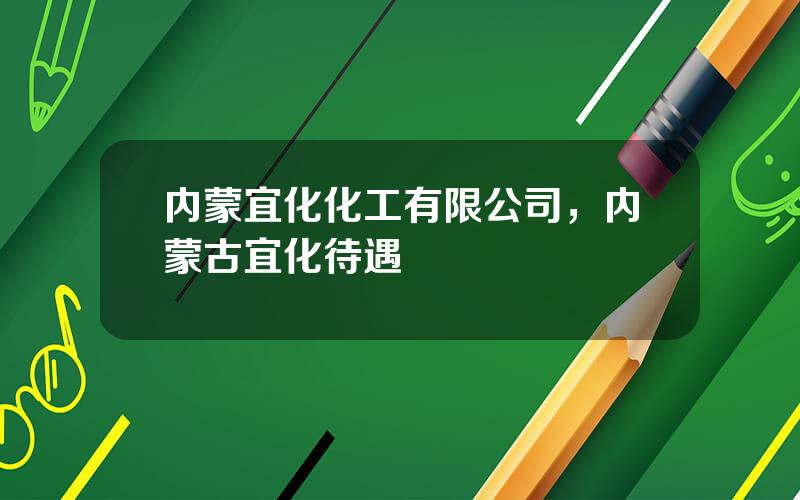 内蒙宜化化工有限公司，内蒙古宜化待遇